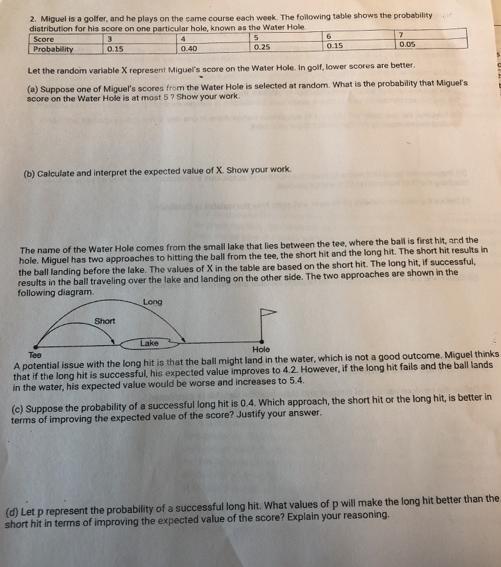 2. Miguel is a golfer, and he plays on the same course each week. The following table shows the probability distribution for his score on one particular hole, known as the Water Hole

| Score | 3 | 4 | 5 | 6 | 7 |
|---|---|---|---|---|---|
| Probability | 0.15 | 0.40 | 0.25 | 0.15 | 0.05 |

Let the random variable X represent Miguel's score on the Water Hole. In golf, lower scores are better.

(a) Suppose one of Miguel's scores from the Water Hole is selected at random. What is the probability that Miguel's score on the Water Hole is at most 5 ? Show your work.

(b) Calculate and interpret the expected value of X. Show your work.

The name of the Water Hole comes from the small lake that lies between the tee, where the ball is first hit, and the hole. Miguel has two approaches to hitting the ball from the tee, the short hit and the long hit. The short hit results in the ball landing before the lake. The values of X in the table are based on the short hit. The long hit, if successful, results in the ball traveling over the lake and landing on the other side. The two approaches are shown in the following diagram.

Long
Short
Lake
Tee
Hole

A potential issue with the long hit is that the ball might land in the water, which is not a good outcome. Miguel thinks that if the long hit is successful, his expected value improves to 4.2. However, if the long hit fails and the ball lands in the water, his expected value would be worse and increases to 5.4.

(c) Suppose the probability of a successful long hit is 0.4. Which approach, the short hit or the long hit, is better in terms of improving the expected value of the score? Justify your answer.

(d) Let p represent the probability of a successful long hit. What values of p will make the long hit better than the short hit in terms of improving the expected value of the score? Explain your reasoning.